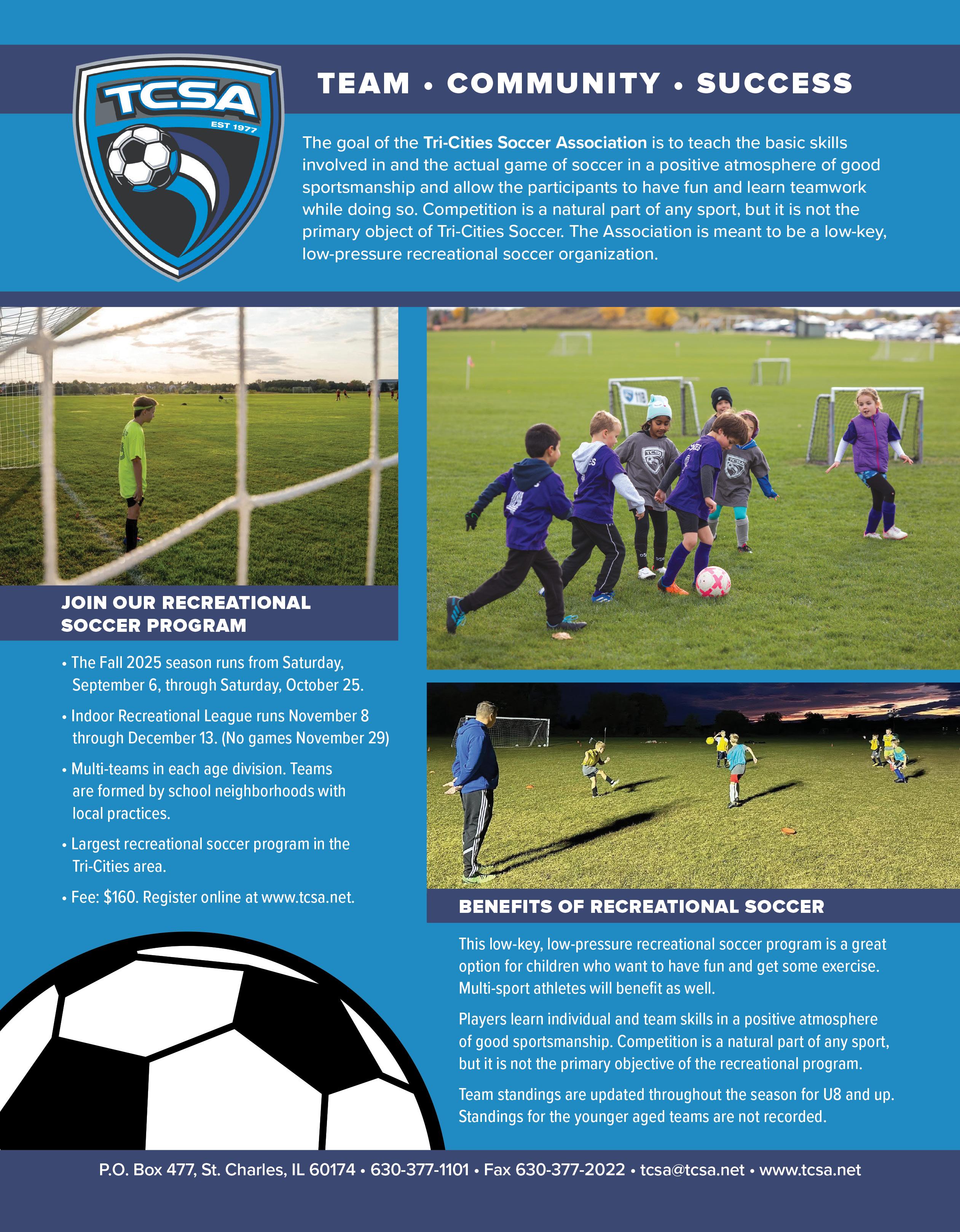 TCSA
EST 1977

TEAM • COMMUNITY • SUCCESS

The goal of the Tri-Cities Soccer Association is to teach the basic skills involved in and the actual game of soccer in a positive atmosphere of good sportsmanship and allow the participants to have fun and learn teamwork while doing so. Competition is a natural part of any sport, but it is not the primary object of Tri-Cities Soccer. The Association is meant to be a low-key, low-pressure recreational soccer organization.

JOIN OUR RECREATIONAL SOCCER PROGRAM

• The Fall 2025 season runs from Saturday, September 6, through Saturday, October 25.
• Indoor Recreational League runs November 8 through December 13. (No games November 29)
• Multi-teams in each age division. Teams are formed by school neighborhoods with local practices.
• Largest recreational soccer program in the Tri-Cities area.
• Fee: $160. Register online at www.tcsa.net.

BENEFITS OF RECREATIONAL SOCCER

This low-key, low-pressure recreational soccer program is a great option for children who want to have fun and get some exercise. Multi-sport athletes will benefit as well.

Players learn individual and team skills in a positive atmosphere of good sportsmanship. Competition is a natural part of any sport, but it is not the primary objective of the recreational program.

Team standings are updated throughout the season for U8 and up. Standings for the younger aged teams are not recorded.

P.O. Box 477, St. Charles, IL 60174 • 630-377-1101 • Fax 630-377-2022 • tcsa@tcsa.net • www.tcsa.net